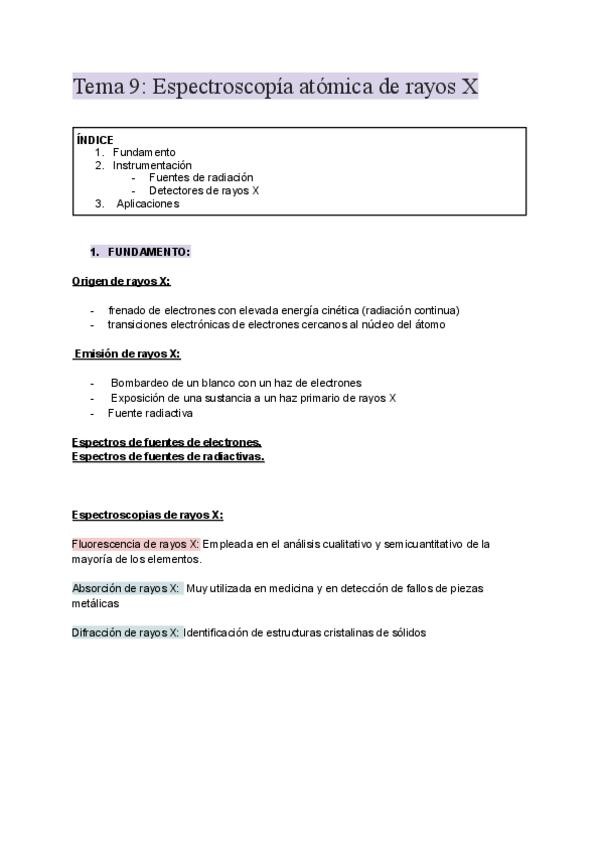 Tema 9: Espectroscopía atómica de rayos X

ÍNDICE
1. Fundamento
2. Instrumentación
- Fuentes de radiación
- Detectores de rayos X
3. Aplicaciones

1. FUNDAMENTO:

Origen de rayos X:

- frenado de electrones con elevada energía cinética (radiación continua)
- transiciones electrónicas de electrones cercanos al núcleo del átomo

Emisión de rayos X:

- Bombardeo de un blanco con un haz de electrones
- Exposición de una sustancia a un haz primario de rayos X
- Fuente radiactiva

Espectros de fuentes de electrones.
Espectros de fuentes de radiactivas.

Espectroscopias de rayos X:

Fluorescencia de rayos X: Empleada en el análisis cualitativo y semicuantitativo de la mayoría de los elementos.

Absorción de rayos X: Muy utilizada en medicina y en detección de fallos de piezas metálicas

Difracción de rayos X: Identificación de estructuras cristalinas de sólidos